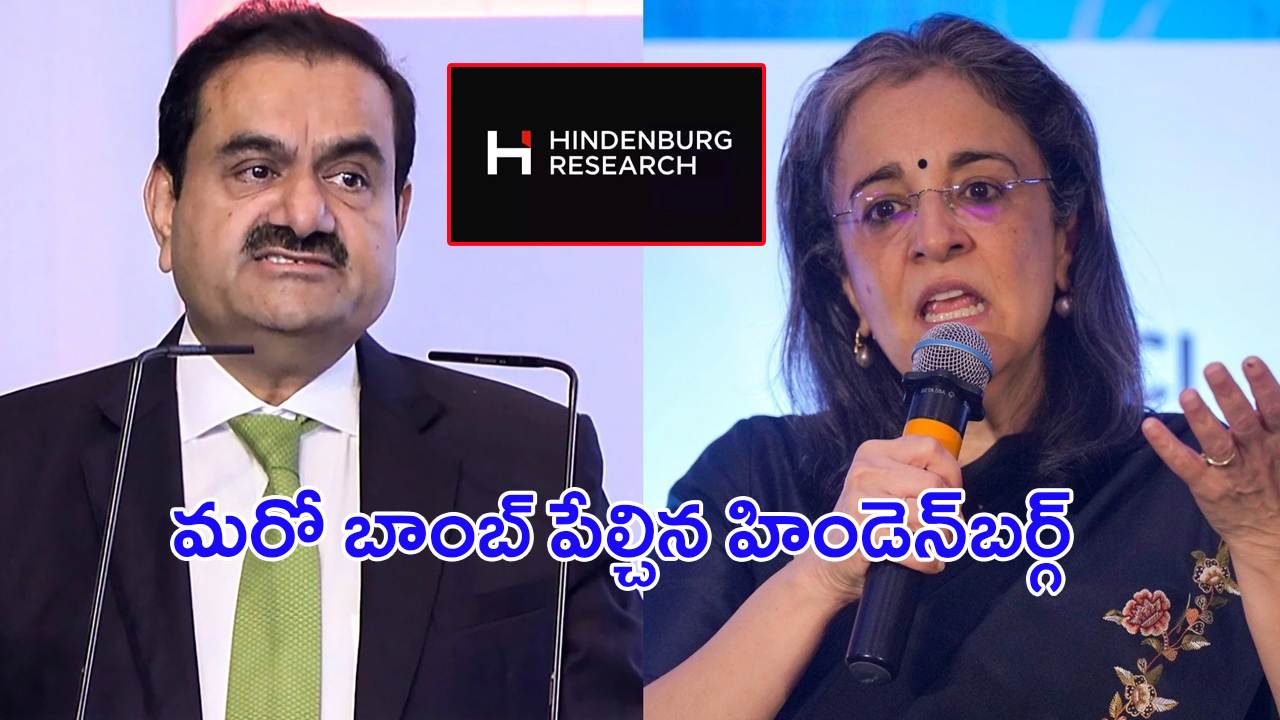 HINDENBURG RESEARCH

మరో బాంబ్ పేల్చిన హిండెన్‌బర్గ్